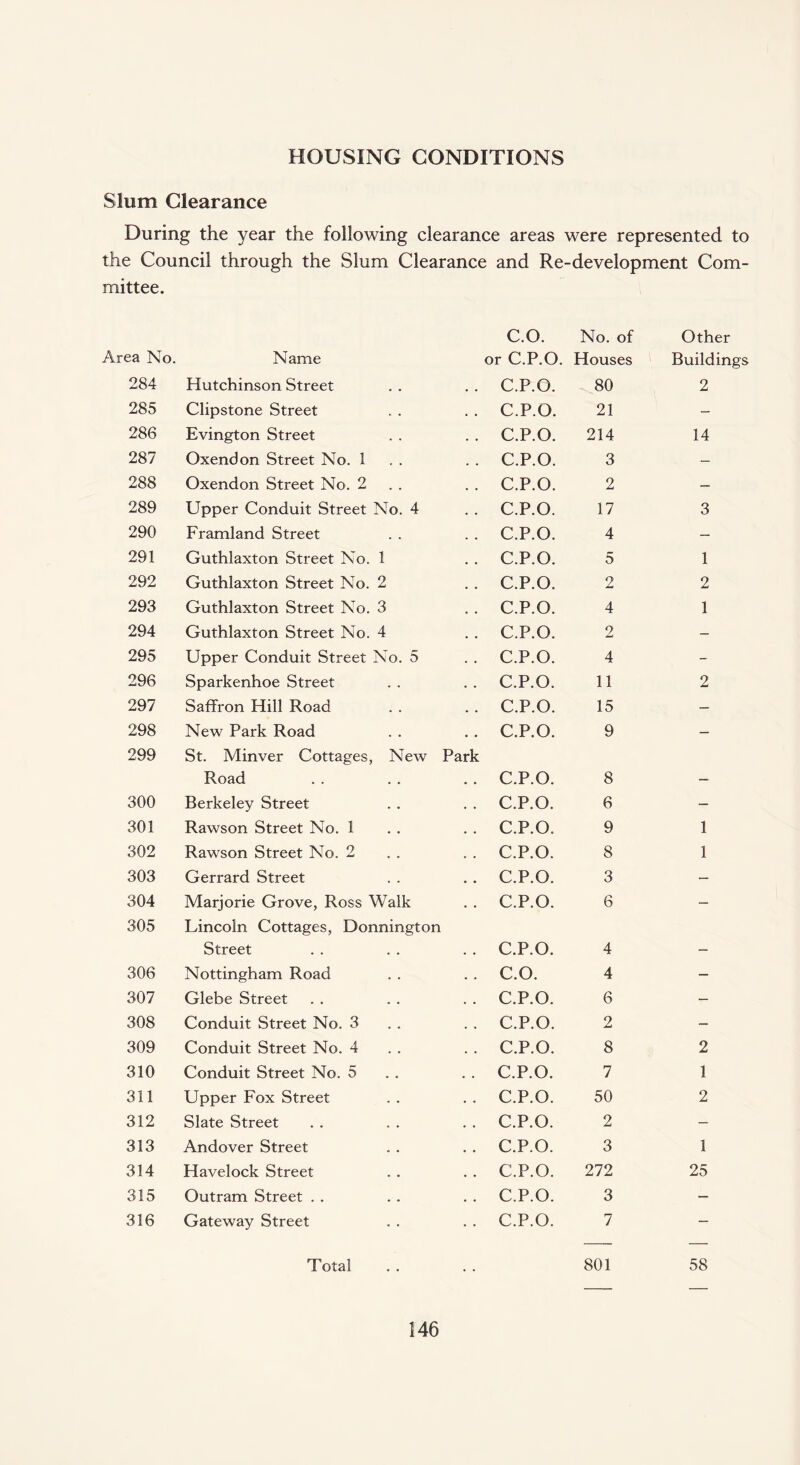 HOUSING CONDITIONS

Slum Clearance

During the year the following clearance areas were represented to the Council through the Slum Clearance and Re-development Committee.

| Area No. | Name | C.O. or C.P.O. | No. of Houses | Other Buildings |
|---|---|---|---|---|
| 284 | Hutchinson Street . . . . | C.P.O. | 80 | 2 |
| 285 | Clipstone Street . . . . | C.P.O. | 21 | – |
| 286 | Evington Street . . . . | C.P.O. | 214 | 14 |
| 287 | Oxendon Street No. 1 . . . . | C.P.O. | 3 | – |
| 288 | Oxendon Street No. 2 . . . . | C.P.O. | 2 | – |
| 289 | Upper Conduit Street No. 4 . . | C.P.O. | 17 | 3 |
| 290 | Framland Street . . . . | C.P.O. | 4 | – |
| 291 | Guthlaxton Street No. 1 . . | C.P.O. | 5 | 1 |
| 292 | Guthlaxton Street No. 2 . . | C.P.O. | 2 | 2 |
| 293 | Guthlaxton Street No. 3 . . | C.P.O. | 4 | 1 |
| 294 | Guthlaxton Street No. 4 . . | C.P.O. | 2 | – |
| 295 | Upper Conduit Street No. 5 . . | C.P.O. | 4 | – |
| 296 | Sparkenhoe Street . . . . | C.P.O. | 11 | 2 |
| 297 | Saffron Hill Road . . . . | C.P.O. | 15 | – |
| 298 | New Park Road . . . . | C.P.O. | 9 | – |
| 299 | St. Minver Cottages, New Park Road . . . . . . | C.P.O. | 8 | – |
| 300 | Berkeley Street . . . . | C.P.O. | 6 | – |
| 301 | Rawson Street No. 1 . . . . | C.P.O. | 9 | 1 |
| 302 | Rawson Street No. 2 . . . . | C.P.O. | 8 | 1 |
| 303 | Gerrard Street . . . . | C.P.O. | 3 | – |
| 304 | Marjorie Grove, Ross Walk . . | C.P.O. | 6 | – |
| 305 | Lincoln Cottages, Donnington Street . . . . . . | C.P.O. | 4 | – |
| 306 | Nottingham Road . . . . | C.O. | 4 | – |
| 307 | Glebe Street . . . . . . | C.P.O. | 6 | – |
| 308 | Conduit Street No. 3 . . . . | C.P.O. | 2 | – |
| 309 | Conduit Street No. 4 . . . . | C.P.O. | 8 | 2 |
| 310 | Conduit Street No. 5 . . . . | C.P.O. | 7 | 1 |
| 311 | Upper Fox Street . . . . | C.P.O. | 50 | 2 |
| 312 | Slate Street . . . . . . | C.P.O. | 2 | – |
| 313 | Andover Street . . . . | C.P.O. | 3 | 1 |
| 314 | Havelock Street . . . . | C.P.O. | 272 | 25 |
| 315 | Outram Street . . . . . . | C.P.O. | 3 | – |
| 316 | Gateway Street . . . . | C.P.O. | 7 | – |
| | Total . . . . | | 801 | 58 |

146